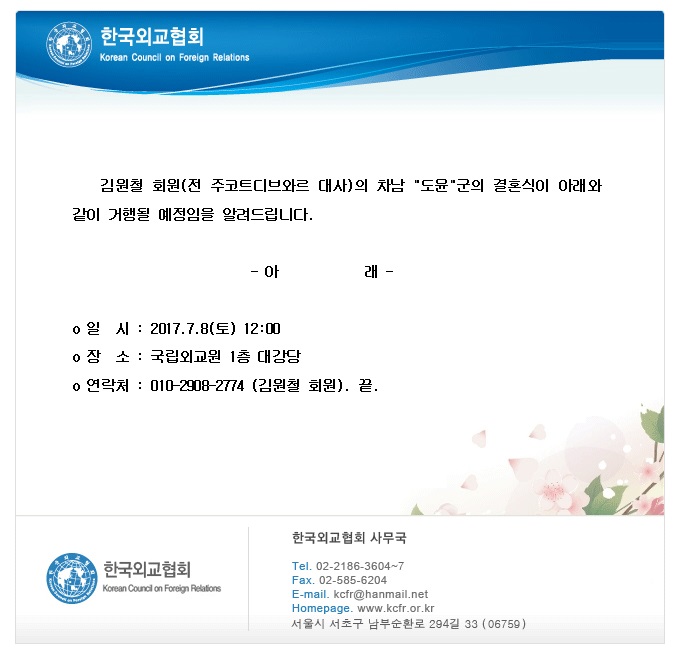 한국외교협회
Korean Council on Foreign Relations

김원철 회원(전 주코트디브와르 대사)의 차남 "도윤"군의 결혼식이 아래와 같이 거행될 예정임을 알려드립니다.

- 아 래 -

o 일 시 : 2017.7.8(토) 12:00
o 장 소 : 국립외교원 1층 대강당
o 연락처 : 010-2908-2774 (김원철 회원). 끝.

한국외교협회
Korean Council on Foreign Relations

한국외교협회 사무국
Tel. 02-2186-3604~7
Fax. 02-585-6204
E-mail. kcfr@hanmail.net
Homepage. www.kcfr.or.kr
서울시 서초구 남부순환로 294길 33 (06759)